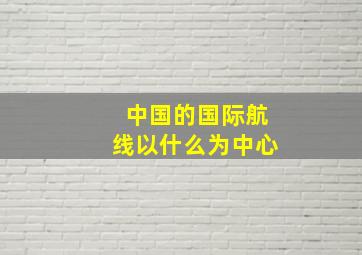 中国的国际航线以什么为中心